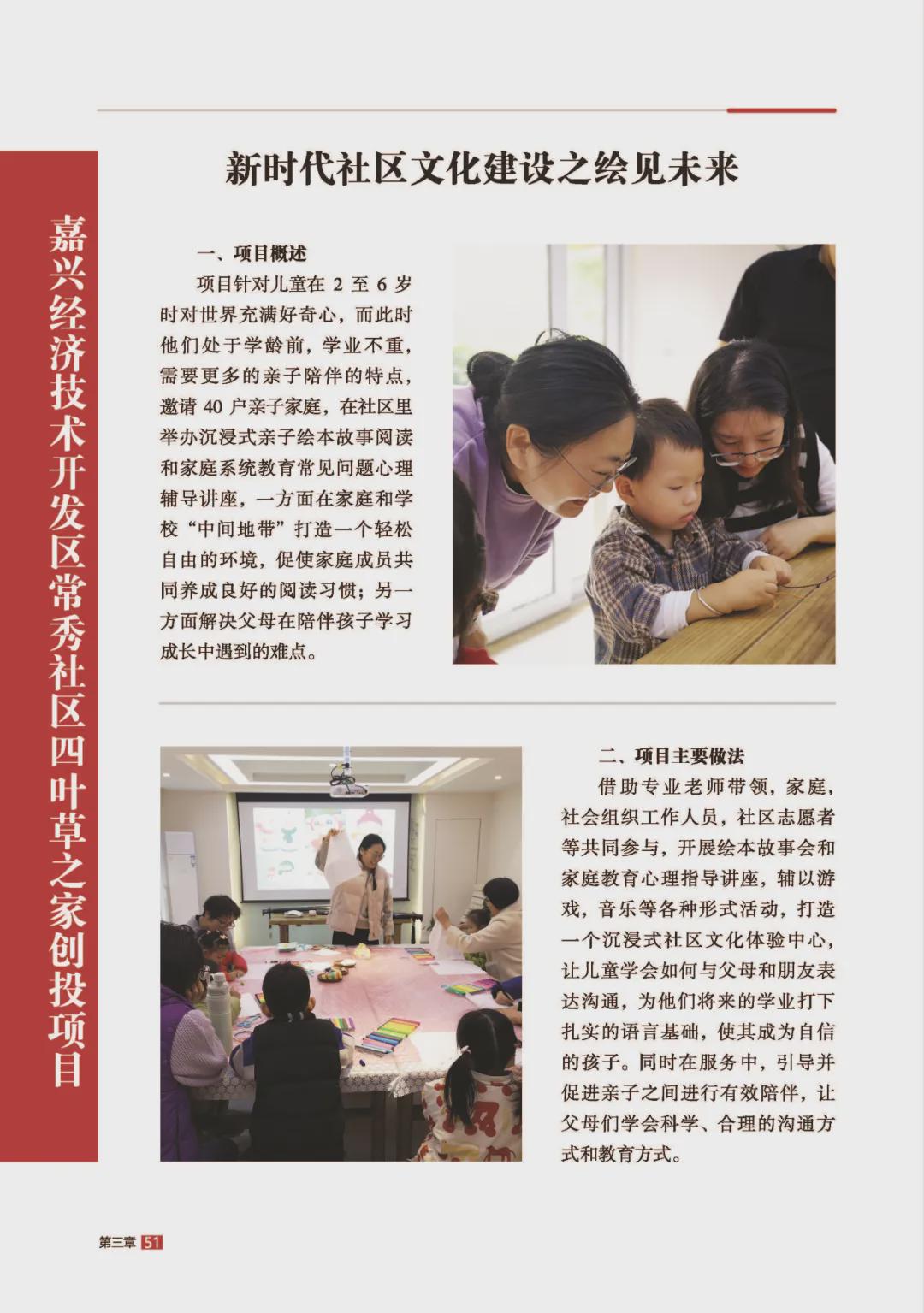 嘉兴经济技术开发区常秀社区四叶草之家创投项目

新时代社区文化建设之绘见未来

一、项目概述

项目针对儿童在 2 至 6 岁时对世界充满好奇心，而此时他们处于学龄前，学业不重，需要更多的亲子陪伴的特点，邀请 40 户亲子家庭，在社区里举办沉浸式亲子绘本故事阅读和家庭系统教育常见问题心理辅导讲座，一方面在家庭和学校“中间地带”打造一个轻松自由的环境，促使家庭成员共同养成良好的阅读习惯；另一方面解决父母在陪伴孩子学习成长中遇到的难点。

二、项目主要做法

借助专业老师带领，家庭，社会组织工作人员，社区志愿者等共同参与，开展绘本故事会和家庭教育心理指导讲座，辅以游戏，音乐等各种形式活动，打造一个沉浸式社区文化体验中心，让儿童学会如何与父母和朋友表达沟通，为他们将来的学业打下扎实的语言基础，使其成为自信的孩子。同时在服务中，引导并促进亲子之间进行有效陪伴，让父母们学会科学、合理的沟通方式和教育方式。

第三章 51